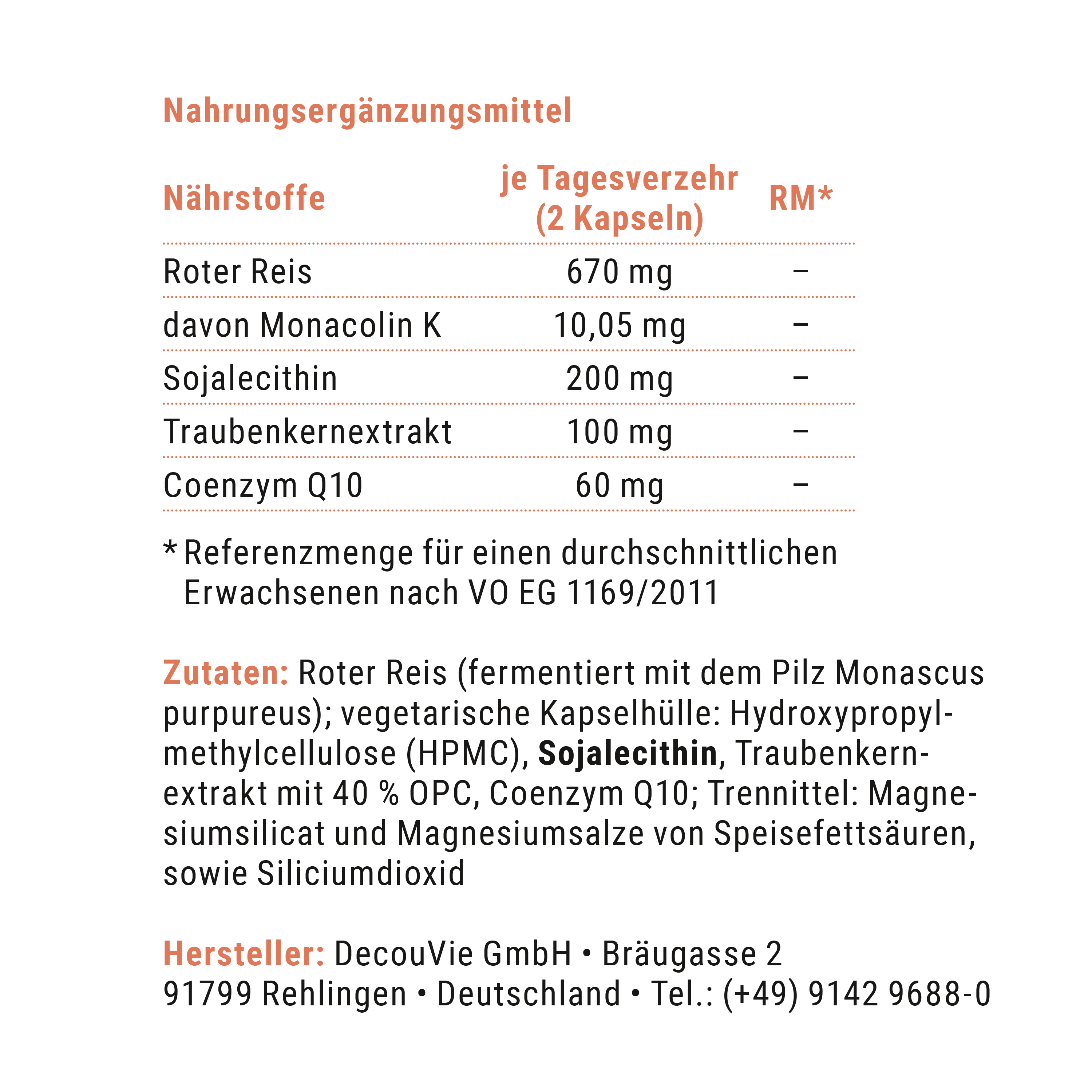 Nahrungsergänzungsmittel

| Nährstoffe | je Tagesverzehr (2 Kapseln) | RM* |
|---|---|---|
| Roter Reis | 670 mg | – |
| davon Monacolin K | 10,05 mg | – |
| Sojalecithin | 200 mg | – |
| Traubenkernextrakt | 100 mg | – |
| Coenzym Q10 | 60 mg | – |

* Referenzmenge für einen durchschnittlichen Erwachsenen nach VO EG 1169/2011

Zutaten: Roter Reis (fermentiert mit dem Pilz Monascus purpureus); vegetarische Kapselhülle: Hydroxypropylmethylcellulose (HPMC), Sojalecithin, Traubenkernextrakt mit 40 % OPC, Coenzym Q10; Trennittel: Magnesiumsilicat und Magnesiumsalze von Speisefettsäuren, sowie Siliciumdioxid

Hersteller: DecouVie GmbH • Bräugasse 2
91799 Rehlingen • Deutschland • Tel.: (+49) 9142 9688-0